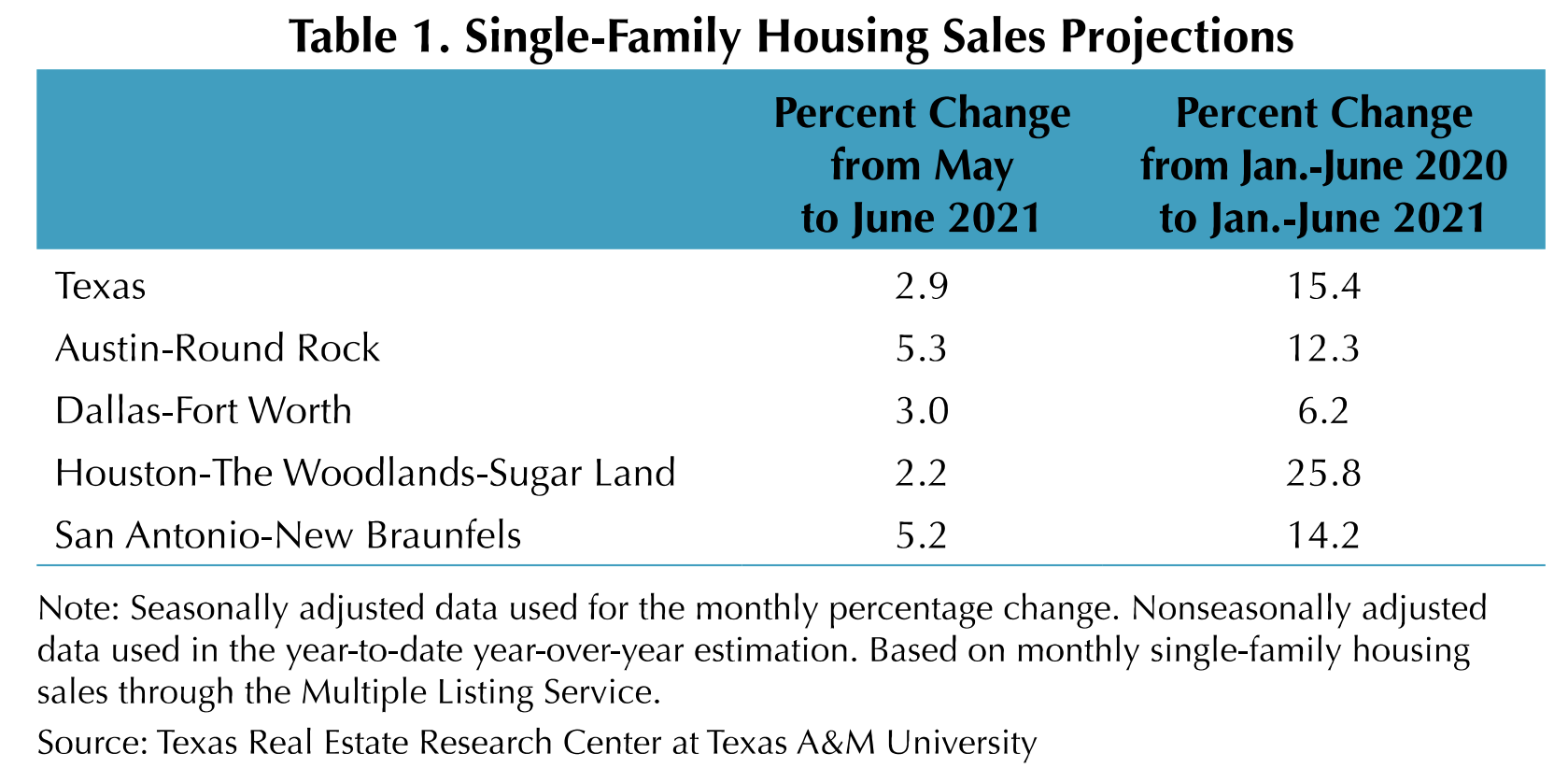 Table 1. Single-Family Housing Sales Projections

| | Percent Change from May to June 2021 | Percent Change from Jan.-June 2020 to Jan.-June 2021 |
|---|---|---|
| Texas | 2.9 | 15.4 |
| Austin-Round Rock | 5.3 | 12.3 |
| Dallas-Fort Worth | 3.0 | 6.2 |
| Houston-The Woodlands-Sugar Land | 2.2 | 25.8 |
| San Antonio-New Braunfels | 5.2 | 14.2 |

Note: Seasonally adjusted data used for the monthly percentage change. Nonseasonally adjusted data used in the year-to-date year-over-year estimation. Based on monthly single-family housing sales through the Multiple Listing Service.

Source: Texas Real Estate Research Center at Texas A&M University